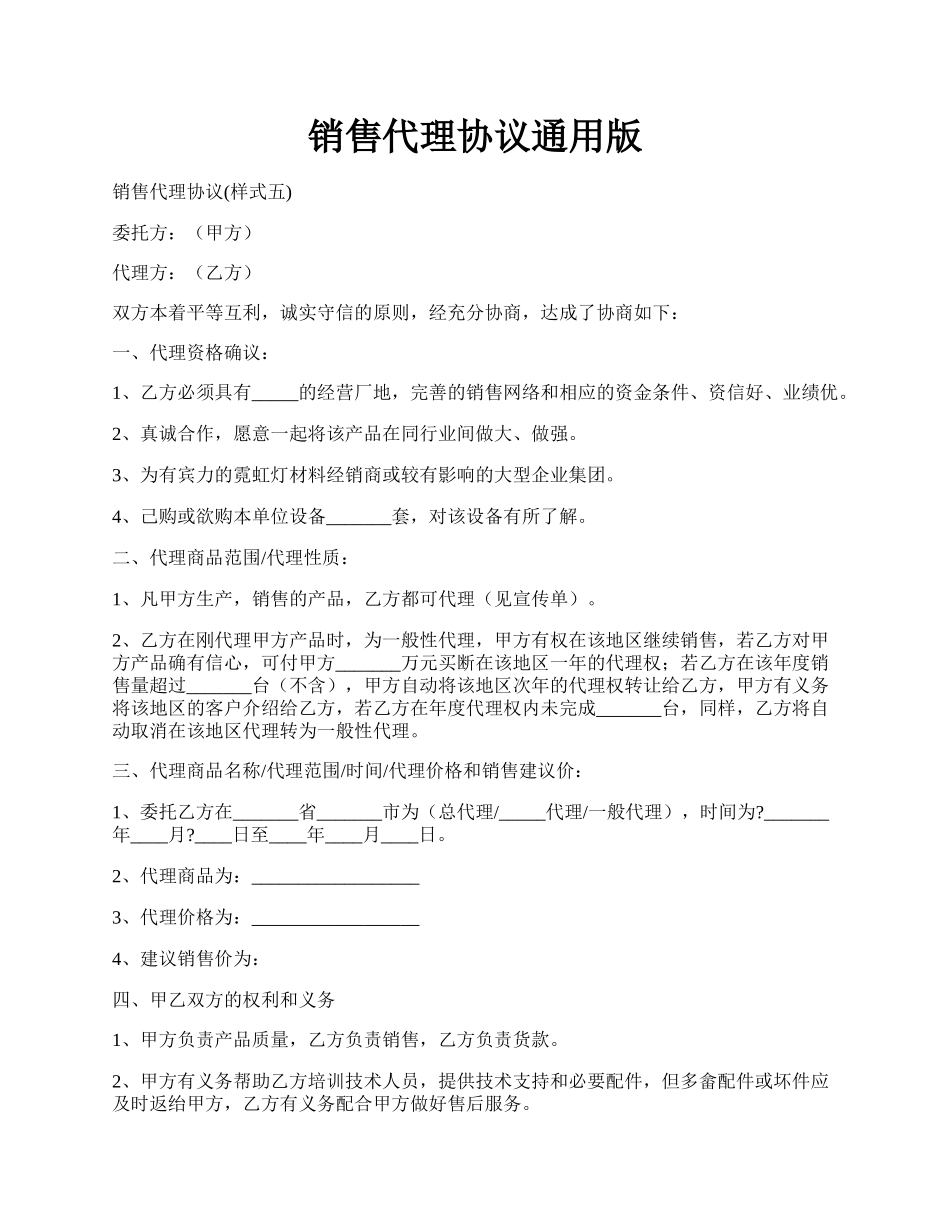 销售代理协议通用版

销售代理协议(样式五)

委托方：（甲方）

代理方：（乙方）

双方本着平等互利，诚实守信的原则，经充分协商，达成了协商如下：

一、代理资格确议：

1、乙方必须具有_____的经营厂地，完善的销售网络和相应的资金条件、资信好、业绩优。

2、真诚合作，愿意一起将该产品在同行业间做大、做强。

3、为有宾力的霓虹灯材料经销商或较有影响的大型企业集团。

4、己购或欲购本单位设备_______套，对该设备有所了解。

二、代理商品范围/代理性质：

1、凡甲方生产，销售的产品，乙方都可代理（见宣传单）。

2、乙方在刚代理甲方产品时，为一般性代理，甲方有权在该地区继续销售，若乙方对甲方产品确有信心，可付甲方_______万元买断在该地区一年的代理权；若乙方在该年度销售量超过_______台（不含），甲方自动将该地区次年的代理权转让给乙方，甲方有义务将该地区的客户介绍给乙方，若乙方在年度代理权内未完成_______台，同样，乙方将自动取消在该地区代理转为一般性代理。

三、代理商品名称/代理范围/时间/代理价格和销售建议价：

1、委托乙方在_______省_______市为（总代理/_____代理/一般代理），时间为?_______年____月?____日至____年____月____日。

2、代理商品为：__________________

3、代理价格为：__________________

4、建议销售价为：

四、甲乙双方的权利和义务

1、甲方负责产品质量，乙方负责销售，乙方负责货款。

2、甲方有义务帮助乙方培训技术人员，提供技术支持和必要配件，但多畲配件或坏件应及时返给甲方，乙方有义务配合甲方做好售后服务。